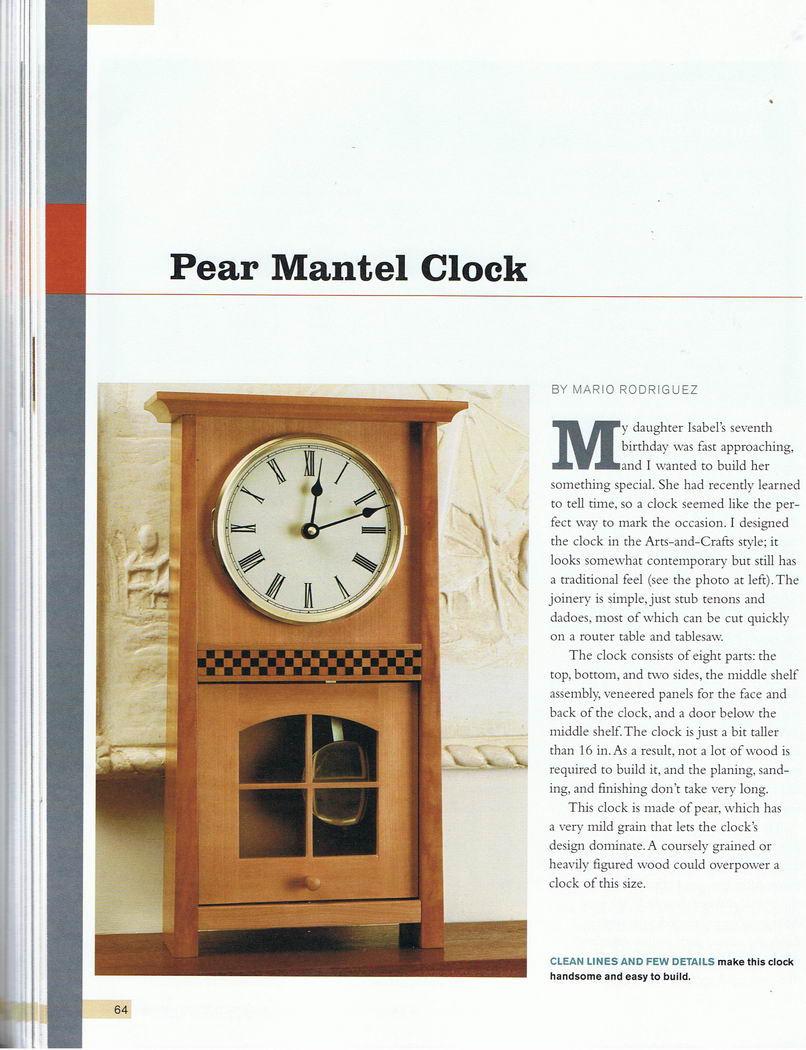 Pear Mantel Clock

BY MARIO RODRIGUEZ

My daughter Isabel's seventh birthday was fast approaching, and I wanted to build her something special. She had recently learned to tell time, so a clock seemed like the perfect way to mark the occasion. I designed the clock in the Arts-and-Crafts style; it looks somewhat contemporary but still has a traditional feel (see the photo at left). The joinery is simple, just stub tenons and dadoes, most of which can be cut quickly on a router table and tablesaw.

The clock consists of eight parts: the top, bottom, and two sides, the middle shelf assembly, veneered panels for the face and back of the clock, and a door below the middle shelf. The clock is just a bit taller than 16 in. As a result, not a lot of wood is required to build it, and the planing, sanding, and finishing don't take very long.

This clock is made of pear, which has a very mild grain that lets the clock's design dominate. A coursely grained or heavily figured wood could overpower a clock of this size.

CLEAN LINES AND FEW DETAILS make this clock handsome and easy to build.

64